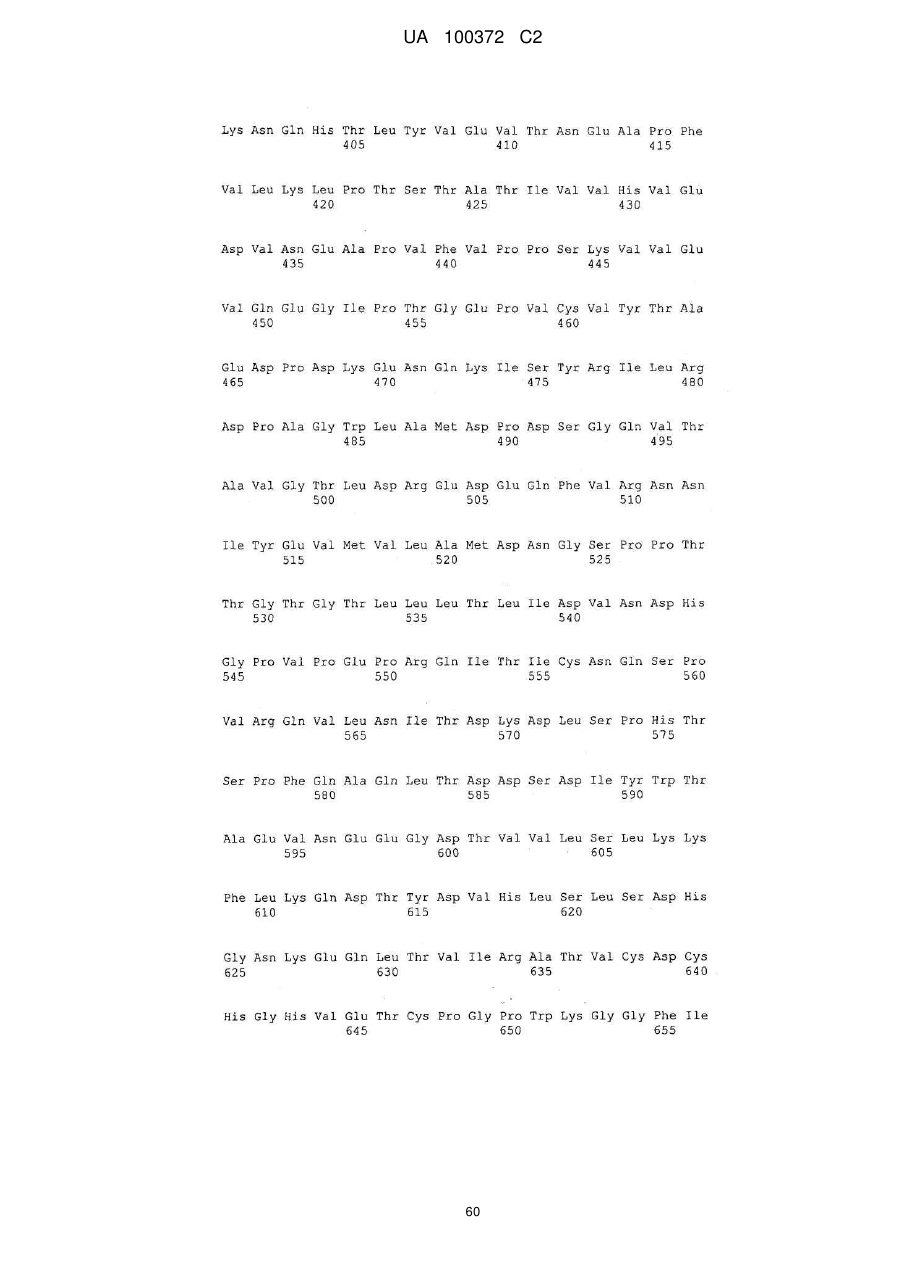 UA 100372 C2

Lys Asn Gln His Thr Leu Tyr Val Glu Val Thr Asn Glu Ala Pro Phe
405 410 415

Val Leu Lys Leu Pro Thr Ser Thr Ala Thr Ile Val Val His Val Glu
420 425 430

Asp Val Asn Glu Ala Pro Val Phe Val Pro Pro Ser Lys Val Val Glu
435 440 445

Val Gln Glu Gly Ile Pro Thr Gly Glu Pro Val Cys Val Tyr Thr Ala
450 455 460

Glu Asp Pro Asp Lys Glu Asn Gln Lys Ile Ser Tyr Arg Ile Leu Arg
465 470 475 480

Asp Pro Ala Gly Trp Leu Ala Met Asp Pro Asp Ser Gly Gln Val Thr
485 490 495

Ala Val Gly Thr Leu Asp Arg Glu Asp Glu Gln Phe Val Arg Asn Asn
500 505 510

Ile Tyr Glu Val Met Val Leu Ala Met Asp Asn Gly Ser Pro Pro Thr
515 520 525

Thr Gly Thr Gly Thr Leu Leu Leu Thr Leu Ile Asp Val Asn Asp His
530 535 540

Gly Pro Val Pro Glu Pro Arg Gln Ile Thr Ile Cys Asn Gln Ser Pro
545 550 555 560

Val Arg Gln Val Leu Asn Ile Thr Asp Lys Asp Leu Ser Pro His Thr
565 570 575

Ser Pro Phe Gln Ala Gln Leu Thr Asp Asp Ser Asp Ile Tyr Trp Thr
580 585 590

Ala Glu Val Asn Glu Glu Gly Asp Thr Val Val Leu Ser Leu Lys Lys
595 600 605

Phe Leu Lys Gln Asp Thr Tyr Asp Val His Leu Ser Leu Ser Asp His
610 615 620

Gly Asn Lys Glu Gln Leu Thr Val Ile Arg Ala Thr Val Cys Asp Cys
625 630 635 640

His Gly His Val Glu Thr Cys Pro Gly Pro Trp Lys Gly Gly Phe Ile
645 650 655

60